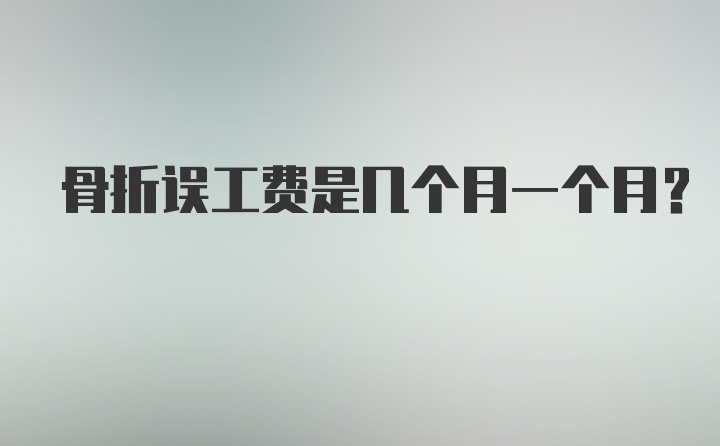 骨折误工费是几个月一个月?